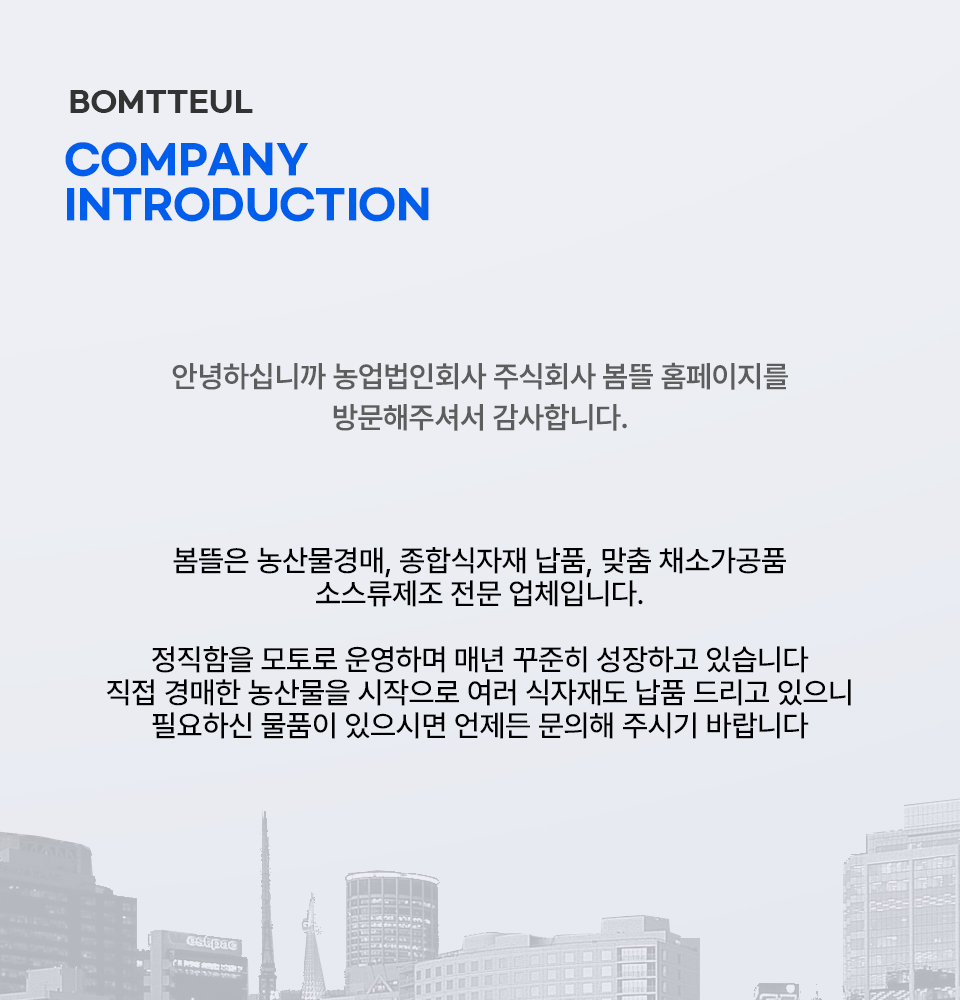 BOMTTEUL

COMPANY
INTRODUCTION

안녕하십니까 농업법인회사 주식회사 봄뜰 홈페이지를 방문해주셔서 감사합니다.

봄뜰은 농산물경매, 종합식자재 납품, 맞춤 채소가공품 소스류제조 전문 업체입니다.

정직함을 모토로 운영하며 매년 꾸준히 성장하고 있습니다
직접 경매한 농산물을 시작으로 여러 식자재도 납품 드리고 있으니
필요하신 물품이 있으시면 언제든 문의해 주시기 바랍니다